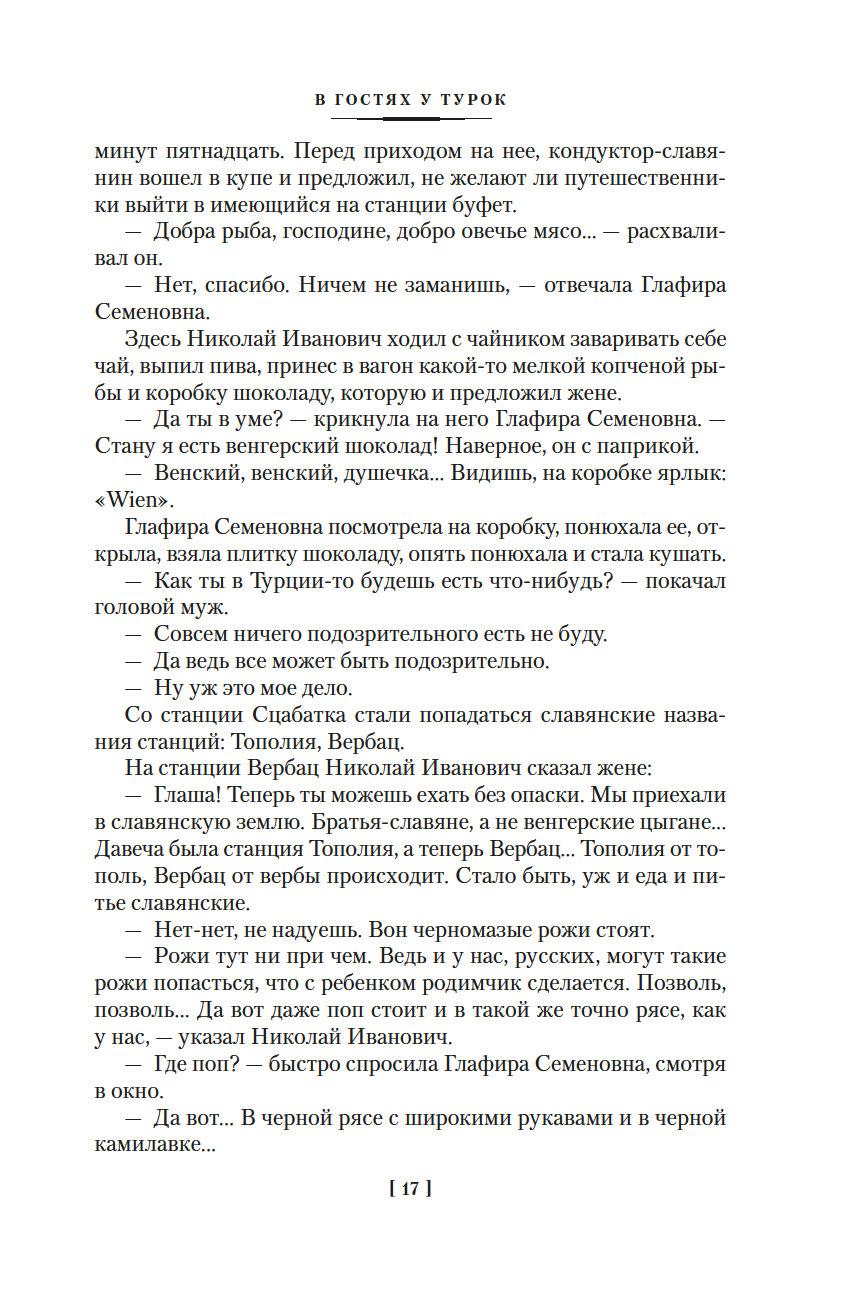 В ГОСТЯХ У ТУРОК

минут пятнадцать. Перед приходом на нее, кондуктор-славянин вошел в купе и предложил, не желают ли путешественники выйти в имеющийся на станции буфет.

— Добра рыба, господине, добро овечье мясо... — расхваливал он.

— Нет, спасибо. Ничем не заманишь, — отвечала Глафира Семеновна.

Здесь Николай Иванович ходил с чайником заваривать себе чай, выпил пива, принес в вагон какой-то мелкой копченой рыбы и коробку шоколаду, которую и предложил жене.

— Да ты в уме? — крикнула на него Глафира Семеновна. — Стану я есть венгерский шоколад! Наверное, он с паприкой.

— Венский, венский, душечка... Видишь, на коробке ярлык: «Wien».

Глафира Семеновна посмотрела на коробку, понюхала ее, открыла, взяла плитку шоколаду, опять понюхала и стала кушать.

— Как ты в Турции-то будешь есть что-нибудь? — покачал головой муж.

— Совсем ничего подозрительного есть не буду.

— Да ведь все может быть подозрительно.

— Ну уж это мое дело.

Со станции Сцабатка стали попадаться славянские названия станций: Тополия, Вербац.

На станции Вербац Николай Иванович сказал жене:

— Глаша! Теперь ты можешь ехать без опаски. Мы приехали в славянскую землю. Братья-славяне, а не венгерские цыгане... Давеча была станция Тополия, а теперь Вербац... Тополия от тополь, Вербац от вербы происходит. Стало быть, уж и еда и питье славянские.

— Нет-нет, не надуешь. Вон черномазые рожи стоят.

— Рожи тут ни при чем. Ведь и у нас, русских, могут такие рожи попасться, что с ребенком родимчик сделается. Позволь, позволь... Да вот даже поп стоит и в такой же точно рясе, как у нас, — указал Николай Иванович.

— Где поп? — быстро спросила Глафира Семеновна, смотря в окно.

— Да вот... В черной рясе с широкими рукавами и в черной камилавке...

[ 17 ]